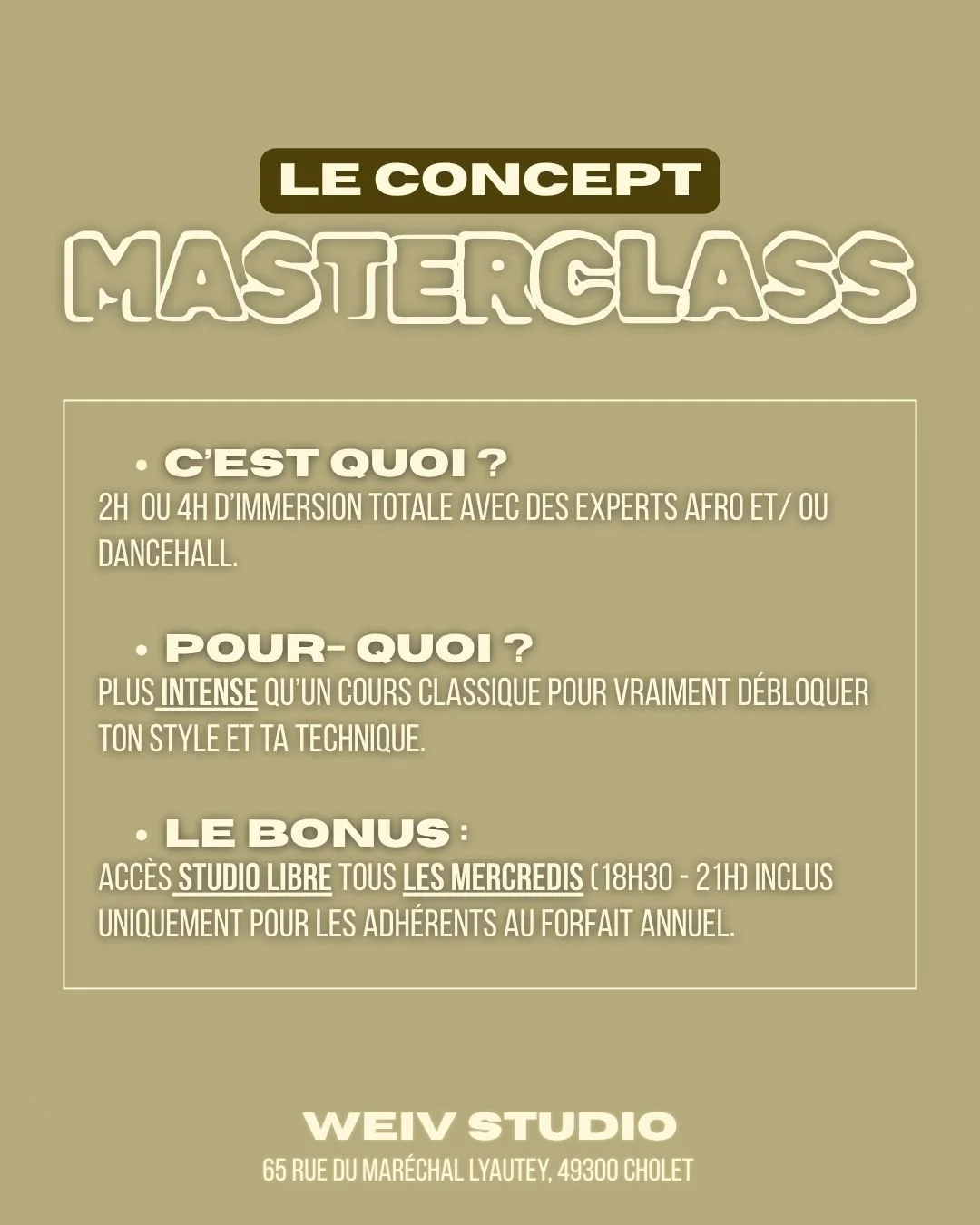 LE CONCEPT
MASTERCLASS

• C'EST QUOI ?
2H OU 4H D'IMMERSION TOTALE AVEC DES EXPERTS AFRO ET/ OU DANCEHALL.

• POUR- QUOI ?
PLUS INTENSE QU'UN COURS CLASSIQUE POUR VRAIMENT DÉBLOQUER TON STYLE ET TA TECHNIQUE.

• LE BONUS :
ACCÈS STUDIO LIBRE TOUS LES MERCREDIS (18H30 - 21H) INCLUS UNIQUEMENT POUR LES ADHÉRENTS AU FORFAIT ANNUEL.

WEIV STUDIO
65 RUE DU MARÉCHAL LYAUTEY, 49300 CHOLET